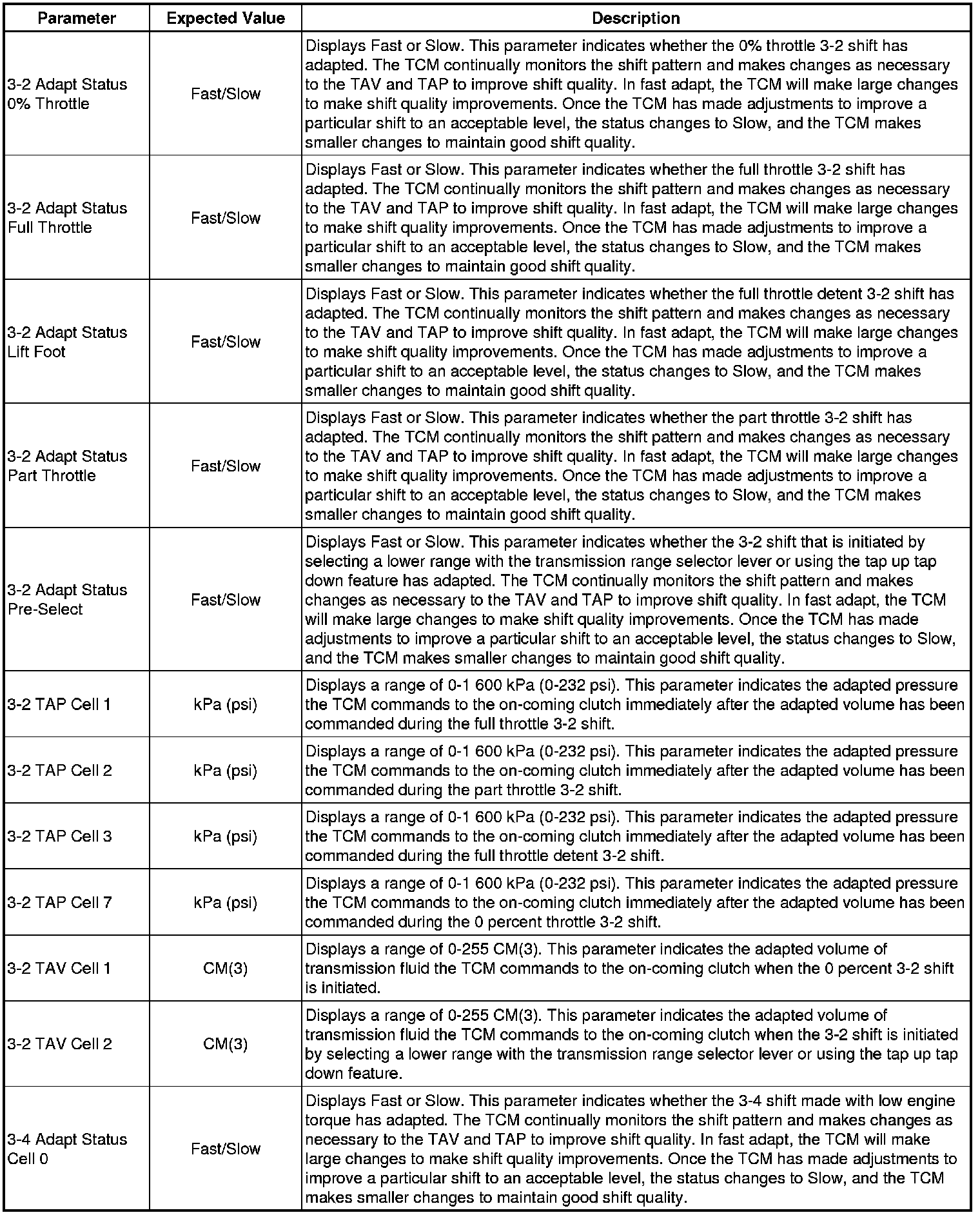 | Parameter | Expected Value | Description |
|---|---|---|
| 3-2 Adapt Status 0% Throttle | Fast/Slow | Displays Fast or Slow. This parameter indicates whether the 0% throttle 3-2 shift has adapted. The TCM continually monitors the shift pattern and makes changes as necessary to the TAV and TAP to improve shift quality. In fast adapt, the TCM will make large changes to make shift quality improvements. Once the TCM has made adjustments to improve a particular shift to an acceptable level, the status changes to Slow, and the TCM makes smaller changes to maintain good shift quality. |
| 3-2 Adapt Status Full Throttle | Fast/Slow | Displays Fast or Slow. This parameter indicates whether the full throttle 3-2 shift has adapted. The TCM continually monitors the shift pattern and makes changes as necessary to the TAV and TAP to improve shift quality. In fast adapt, the TCM will make large changes to make shift quality improvements. Once the TCM has made adjustments to improve a particular shift to an acceptable level, the status changes to Slow, and the TCM makes smaller changes to maintain good shift quality. |
| 3-2 Adapt Status Lift Foot | Fast/Slow | Displays Fast or Slow. This parameter indicates whether the full throttle detent 3-2 shift has adapted. The TCM continually monitors the shift pattern and makes changes as necessary to the TAV and TAP to improve shift quality. In fast adapt, the TCM will make large changes to make shift quality improvements. Once the TCM has made adjustments to improve a particular shift to an acceptable level, the status changes to Slow, and the TCM makes smaller changes to maintain good shift quality. |
| 3-2 Adapt Status Part Throttle | Fast/Slow | Displays Fast or Slow. This parameter indicates whether the part throttle 3-2 shift has adapted. The TCM continually monitors the shift pattern and makes changes as necessary to the TAV and TAP to improve shift quality. In fast adapt, the TCM will make large changes to make shift quality improvements. Once the TCM has made adjustments to improve a particular shift to an acceptable level, the status changes to Slow, and the TCM makes smaller changes to maintain good shift quality. |
| 3-2 Adapt Status Pre-Select | Fast/Slow | Displays Fast or Slow. This parameter indicates whether the 3-2 shift that is initiated by selecting a lower range with the transmission range selector lever or using the tap up tap down feature has adapted. The TCM continually monitors the shift pattern and makes changes as necessary to the TAV and TAP to improve shift quality. In fast adapt, the TCM will make large changes to make shift quality improvements. Once the TCM has made adjustments to improve a particular shift to an acceptable level, the status changes to Slow, and the TCM makes smaller changes to maintain good shift quality. |
| 3-2 TAP Cell 1 | kPa (psi) | Displays a range of 0-1 600 kPa (0-232 psi). This parameter indicates the adapted pressure the TCM commands to the on-coming clutch immediately after the adapted volume has been commanded during the full throttle 3-2 shift. |
| 3-2 TAP Cell 2 | kPa (psi) | Displays a range of 0-1 600 kPa (0-232 psi). This parameter indicates the adapted pressure the TCM commands to the on-coming clutch immediately after the adapted volume has been commanded during the part throttle 3-2 shift. |
| 3-2 TAP Cell 3 | kPa (psi) | Displays a range of 0-1 600 kPa (0-232 psi). This parameter indicates the adapted pressure the TCM commands to the on-coming clutch immediately after the adapted volume has been commanded during the full throttle detent 3-2 shift. |
| 3-2 TAP Cell 7 | kPa (psi) | Displays a range of 0-1 600 kPa (0-232 psi). This parameter indicates the adapted pressure the TCM commands to the on-coming clutch immediately after the adapted volume has been commanded during the 0 percent throttle 3-2 shift. |
| 3-2 TAV Cell 1 | CM(3) | Displays a range of 0-255 CM(3). This parameter indicates the adapted volume of transmission fluid the TCM commands to the on-coming clutch when the 0 percent 3-2 shift is initiated. |
| 3-2 TAV Cell 2 | CM(3) | Displays a range of 0-255 CM(3). This parameter indicates the adapted volume of transmission fluid the TCM commands to the on-coming clutch when the 3-2 shift is initiated by selecting a lower range with the transmission range selector lever or using the tap up tap down feature. |
| 3-4 Adapt Status Cell 0 | Fast/Slow | Displays Fast or Slow. This parameter indicates whether the 3-4 shift made with low engine torque has adapted. The TCM continually monitors the shift pattern and makes changes as necessary to the TAV and TAP to improve shift quality. In fast adapt, the TCM will make large changes to make shift quality improvements. Once the TCM has made adjustments to improve a particular shift to an acceptable level, the status changes to Slow, and the TCM makes smaller changes to maintain good shift quality. |